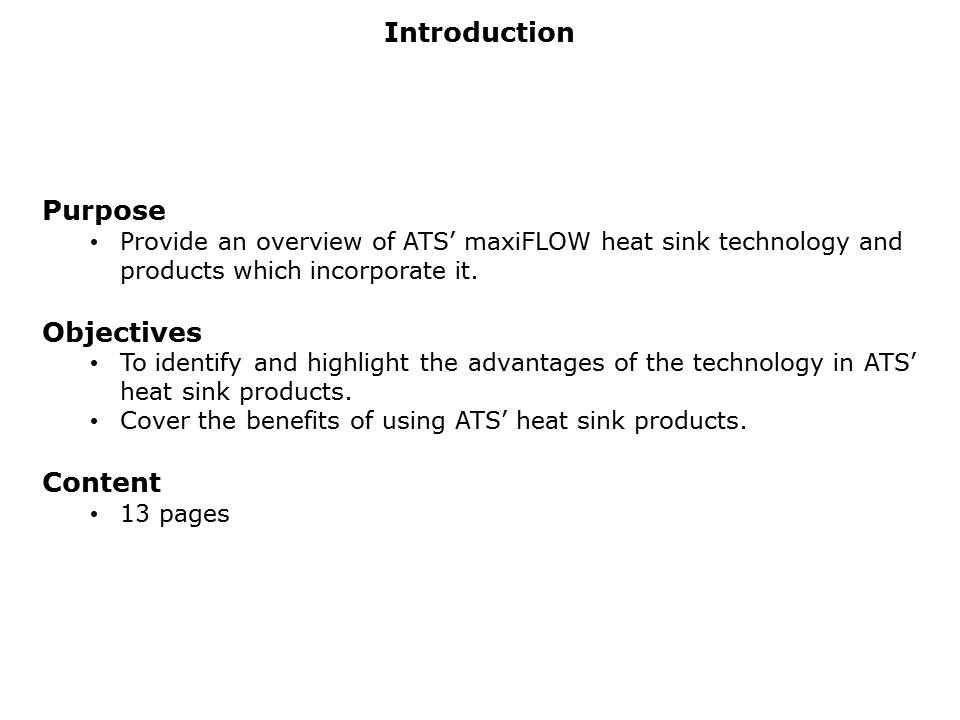 Introduction

Purpose
• Provide an overview of ATS’ maxiFLOW heat sink technology and products which incorporate it.

Objectives
• To identify and highlight the advantages of the technology in ATS’ heat sink products.
• Cover the benefits of using ATS’ heat sink products.

Content
• 13 pages